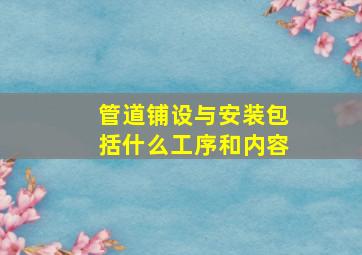 管道铺设与安装包括什么工序和内容